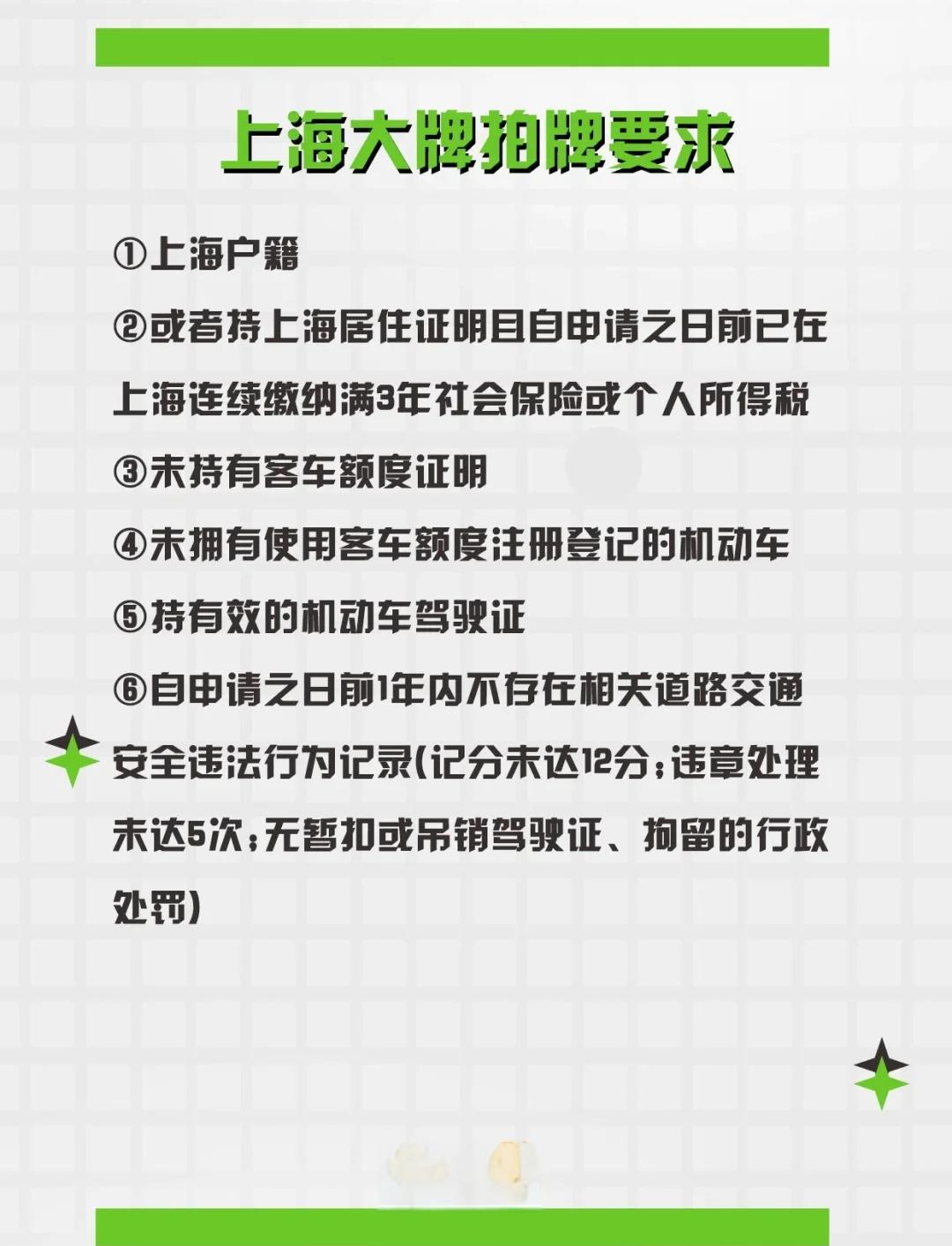 上海大牌拍牌要求

①上海户籍

②或者持上海居住证明且自申请之日前已在上海连续缴纳满3年社会保险或个人所得税

③未持有客车额度证明

④未拥有使用客车额度注册登记的机动车

⑤持有效的机动车驾驶证

⑥自申请之日前1年内不存在相关道路交通安全违法行为记录(记分未达12分;违章处理未达5次;无暂扣或吊销驾驶证、拘留的行政处罚)